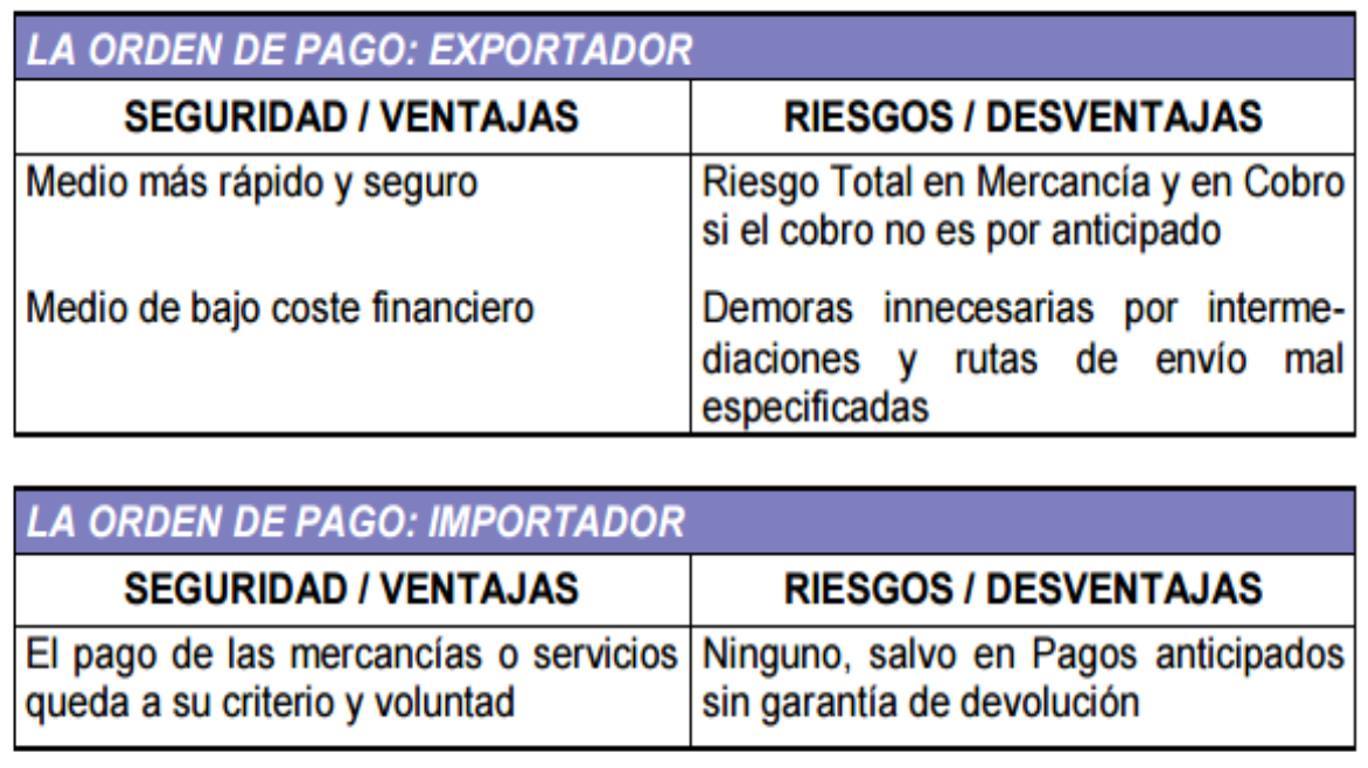 | LA ORDEN DE PAGO: EXPORTADOR | |
|---|---|
| SEGURIDAD / VENTAJAS | RIESGOS / DESVENTAJAS |
| Medio más rápido y seguro | Riesgo Total en Mercancía y en Cobro si el cobro no es por anticipado |
| Medio de bajo coste financiero | Demoras innecesarias por intermediaciones y rutas de envío mal especificadas |

| LA ORDEN DE PAGO: IMPORTADOR | |
|---|---|
| SEGURIDAD / VENTAJAS | RIESGOS / DESVENTAJAS |
| El pago de las mercancías o servicios queda a su criterio y voluntad | Ninguno, salvo en Pagos anticipados sin garantía de devolución |